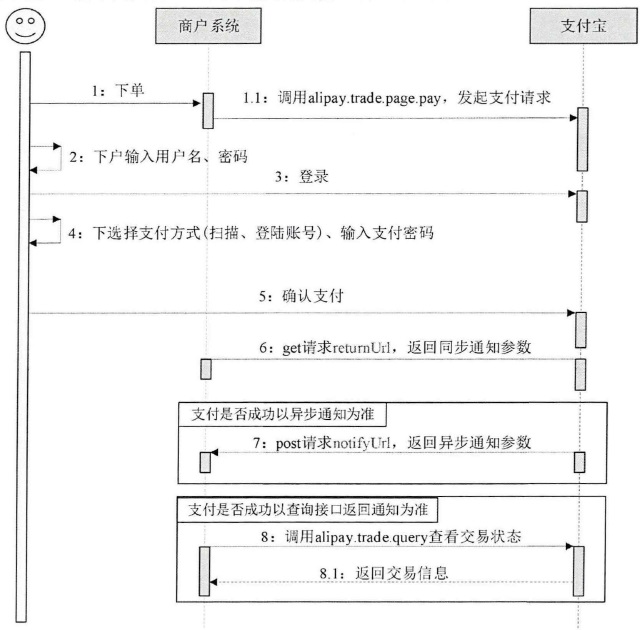 商户系统

支付宝

1：下单

1.1：调用alipay.trade.page.pay，发起支付请求

2：下户输入用户名、密码

3：登录

4：下选择支付方式(扫描、登陆账号)、输入支付密码

5：确认支付

6：get请求returnUrl，返回同步通知参数

支付是否成功以异步通知为准

7：post请求notifyUrl，返回异步通知参数

支付是否成功以查询接口返回通知为准

8：调用alipay.trade.query查看交易状态

8.1：返回交易信息